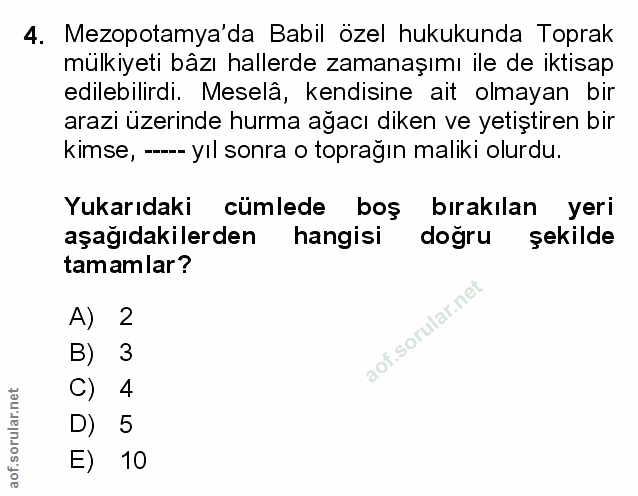 4. Mezopotamya'da Babil özel hukukunda Toprak mülkiyeti bâzı hallerde zamanaşımı ile de iktisap edilebilirdi. Meselâ, kendisine ait olmayan bir arazi üzerinde hurma ağacı diken ve yetiştiren bir kimse, ----- yıl sonra o toprağın maliki olurdu.

Yukarıdaki cümlede boş bırakılan yeri aşağıdakilerden hangisi doğru şekilde tamamlar?

A) 2
B) 3
C) 4
D) 5
E) 10

aof.sorular.net

aof.sorular.net